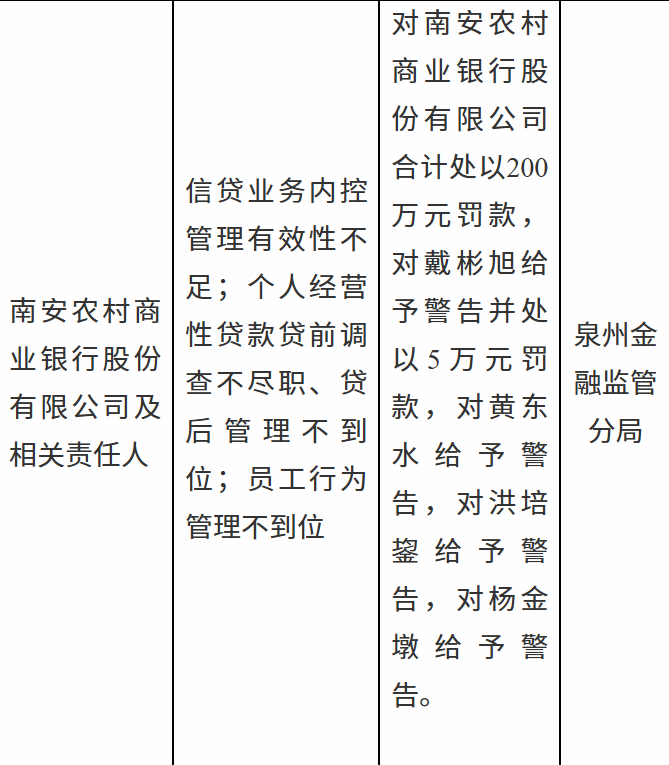 | 南安农村商业银行股份有限公司及相关责任人 | 信贷业务内控管理有效性不足；个人经营性贷款贷前调查不尽职、贷后管理不到位；员工行为管理不到位 | 对南安农村商业银行股份有限公司合计处以200万元罚款，对戴彬旭给予警告并处以5万元罚款，对黄东水给予警告，对洪培鋆给予警告，对杨金墩给予警告。 | 泉州金融监管分局 |
|---|---|---|---|